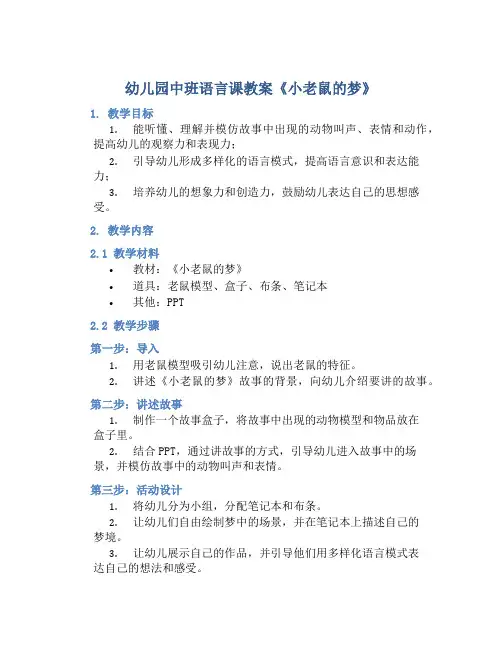 幼儿园中班语言课教案《小老鼠的梦》

1. 教学目标

1. 能听懂、理解并模仿故事中出现的动物叫声、表情和动作，提高幼儿的观察力和表现力；

2. 引导幼儿形成多样化的语言模式，提高语言意识和表达能力；

3. 培养幼儿的想象力和创造力，鼓励幼儿表达自己的思想感受。

2. 教学内容

2.1 教学材料

• 教材：《小老鼠的梦》

• 道具：老鼠模型、盒子、布条、笔记本

• 其他：PPT

2.2 教学步骤

第一步：导入

1. 用老鼠模型吸引幼儿注意，说出老鼠的特征。

2. 讲述《小老鼠的梦》故事的背景，向幼儿介绍要讲的故事。

第二步：讲述故事

1. 制作一个故事盒子，将故事中出现的动物模型和物品放在盒子里。

2. 结合PPT，通过讲故事的方式，引导幼儿进入故事中的场景，并模仿故事中的动物叫声和表情。

第三步：活动设计

1. 将幼儿分为小组，分配笔记本和布条。

2. 让幼儿们自由绘制梦中的场景，并在笔记本上描述自己的梦境。

3. 让幼儿展示自己的作品，并引导他们用多样化语言模式表达自己的想法和感受。